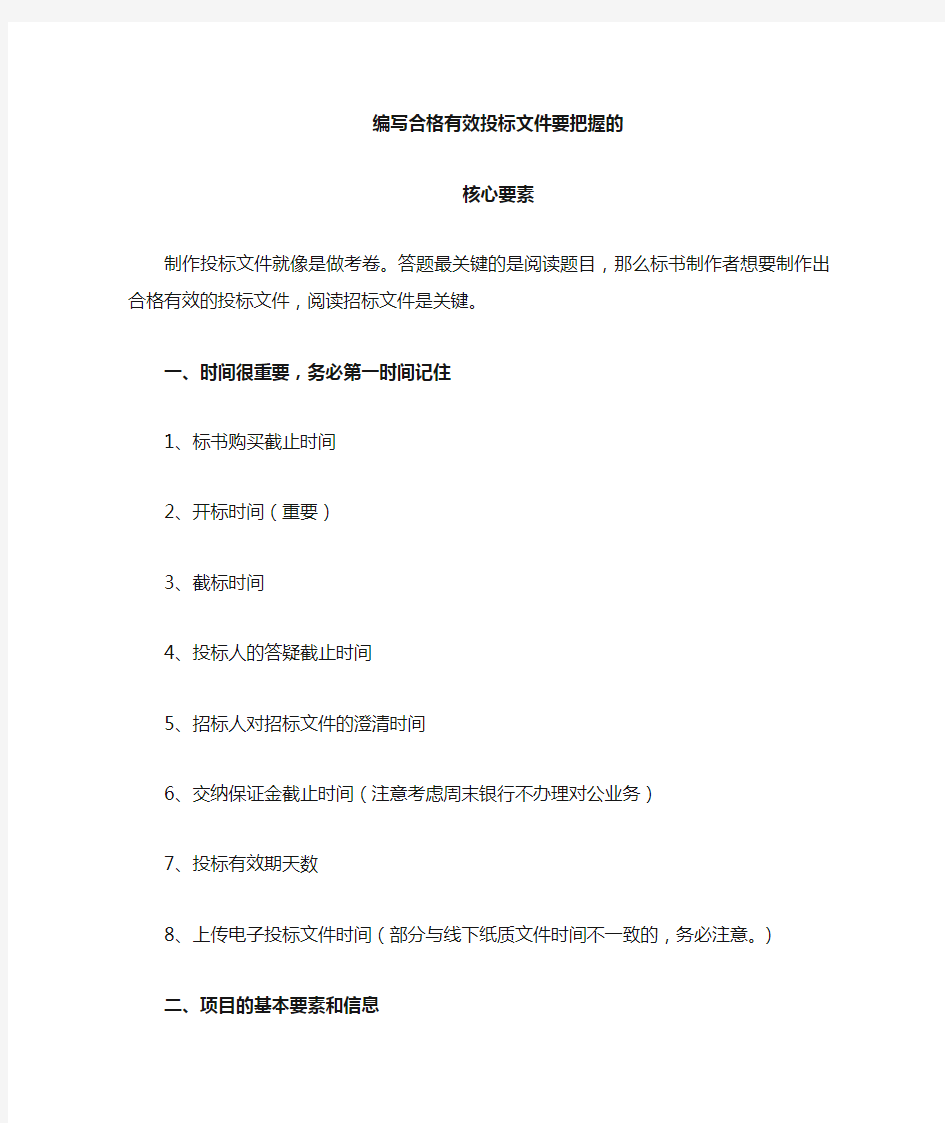 编写合格有效投标文件要把握的

核心要素

制作投标文件就像是做考卷。答题最关键的是阅读题目，那么标书制作者想要制作出合格有效的投标文件，阅读招标文件是关键。

一、时间很重要，务必第一时间记住

1、标书购买截止时间

2、开标时间（重要）

3、截标时间

4、投标人的答疑截止时间

5、招标人对招标文件的澄清时间

6、交纳保证金截止时间（注意考虑周末银行不办理对公业务）

7、投标有效期天数

8、上传电子投标文件时间（部分与线下纸质文件时间不一致的，务必注意。）

二、项目的基本要素和信息